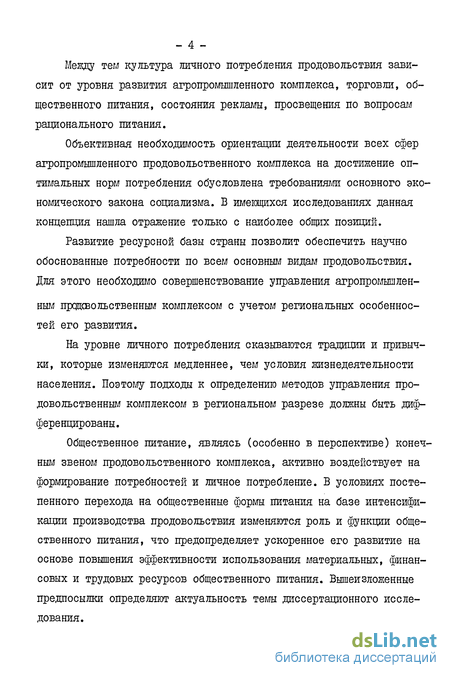 - 4 -

Между тем культура личного потребления продовольствия зависит от уровня развития агропромышленного комплекса, торговли, общественного питания, состояния рекламы, просвещения по вопросам рационального питания.

Объективная необходимость ориентации деятельности всех сфер агропромышленного продовольственного комплекса на достижение оптимальных норм потребления обусловлена требованиями основного экономического закона социализма. В имеющихся исследованиях данная концепция нашла отражение только с наиболее общих позиций.

Развитие ресурсной базы страны позволит обеспечить научно обоснованные потребности по всем основным видам продовольствия. Для этого необходимо совершенствование управления агропромышленным продовольственным комплексом с учетом региональных особенностей его развития.

На уровне личного потребления сказываются традиции и привычки, которые изменяются медленнее, чем условия жизнедеятельности населения. Поэтому подходы к определению методов управления продовольственным комплексом в региональном разрезе должны быть дифференцированы.

Общественное питание, являясь (особенно в перспективе) конечным звеном продовольственного комплекса, активно воздействует на формирование потребностей и личное потребление. В условиях постепенного перехода на общественные формы питания на базе интенсификации производства продовольствия изменяются роль и функции общественного питания, что предопределяет ускоренное его развитие на основе повышения эффективности использования материальных, финансовых и трудовых ресурсов общественного питания. Вышеизложенные предпосылки определяют актуальность темы диссертационного исследования.

dsLib.net
библиотека диссертаций